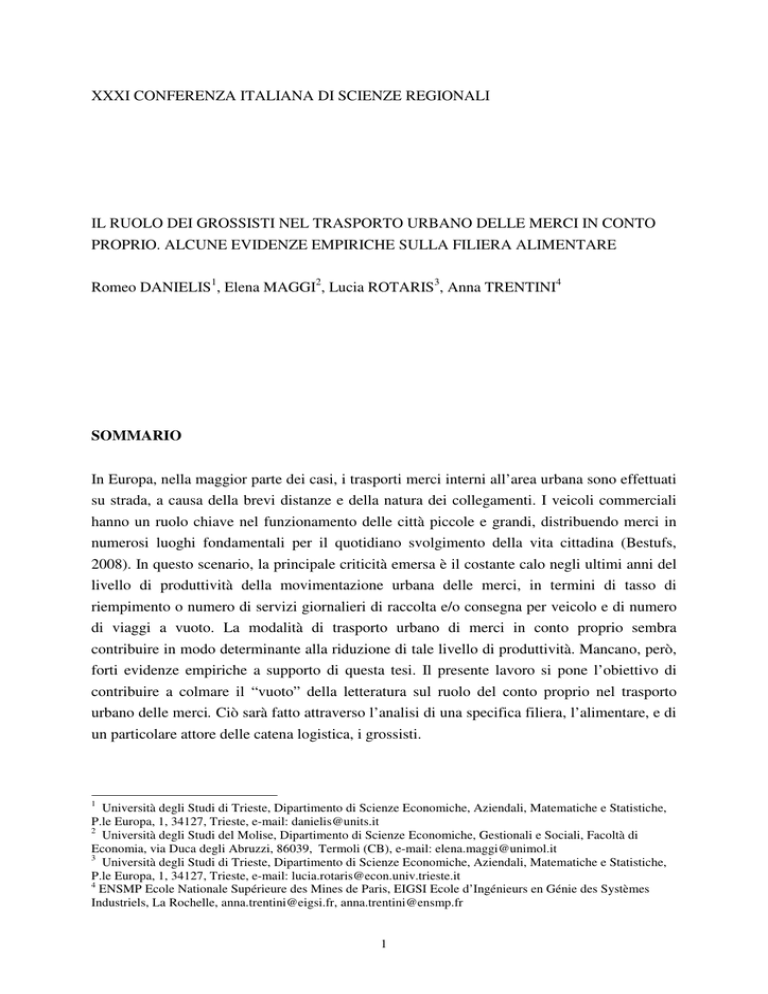 XXXI CONFERENZA ITALIANA DI SCIENZE REGIONALI

IL RUOLO DEI GROSSISTI NEL TRASPORTO URBANO DELLE MERCI IN CONTO PROPRIO. ALCUNE EVIDENZE EMPIRICHE SULLA FILIERA ALIMENTARE

Romeo DANIELIS$^1$, Elena MAGGI$^2$, Lucia ROTARIS$^3$, Anna TRENTINI$^4$

SOMMARIO

In Europa, nella maggior parte dei casi, i trasporti merci interni all'area urbana sono effettuati su strada, a causa della brevi distanze e della natura dei collegamenti. I veicoli commerciali hanno un ruolo chiave nel funzionamento delle città piccole e grandi, distribuendo merci in numerosi luoghi fondamentali per il quotidiano svolgimento della vita cittadina (Bestufs, 2008). In questo scenario, la principale criticità emersa è il costante calo negli ultimi anni del livello di produttività della movimentazione urbana delle merci, in termini di tasso di riempimento o numero di servizi giornalieri di raccolta e/o consegna per veicolo e di numero di viaggi a vuoto. La modalità di trasporto urbano di merci in conto proprio sembra contribuire in modo determinante alla riduzione di tale livello di produttività. Mancano, però, forti evidenze empiriche a supporto di questa tesi. Il presente lavoro si pone l'obiettivo di contribuire a colmare il "vuoto" della letteratura sul ruolo del conto proprio nel trasporto urbano delle merci. Ciò sarà fatto attraverso l'analisi di una specifica filiera, l'alimentare, e di un particolare attore delle catena logistica, i grossisti.

$^1$ Università degli Studi di Trieste, Dipartimento di Scienze Economiche, Aziendali, Matematiche e Statistiche, P.le Europa, 1, 34127, Trieste, e-mail: danielis@units.it
$^2$ Università degli Studi del Molise, Dipartimento di Scienze Economiche, Gestionali e Sociali, Facoltà di Economia, via Duca degli Abruzzi, 86039, Termoli (CB), e-mail: elena.maggi@unimol.it
$^3$ Università degli Studi di Trieste, Dipartimento di Scienze Economiche, Aziendali, Matematiche e Statistiche, P.le Europa, 1, 34127, Trieste, e-mail: lucia.rotaris@econ.univ.trieste.it
$^4$ ENSMP Ecole Nationale Supérieure des Mines de Paris, EIGSI Ecole d'Ingénieurs en Génie des Systèmes Industriels, La Rochelle, anna.trentini@eigsi.fr, anna.trentini@ensmp.fr

1